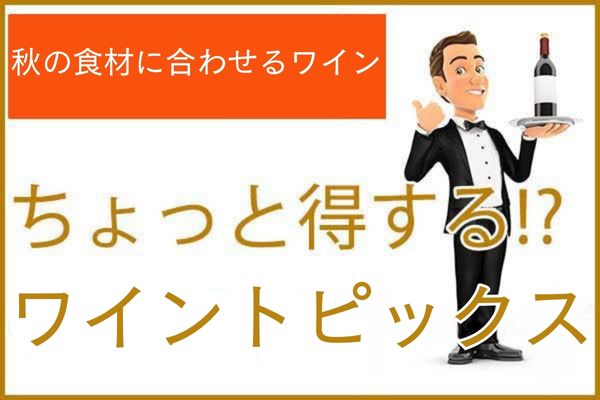 秋の食材に合わせるワイン

ちょっと得する!?
ワイントピックス